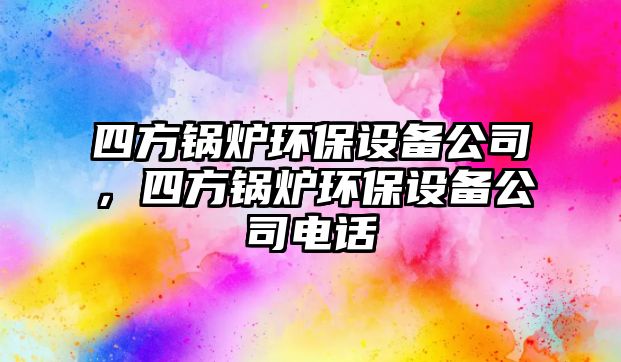 四方锅炉环保设备公司，四方锅炉环保设备公司电话